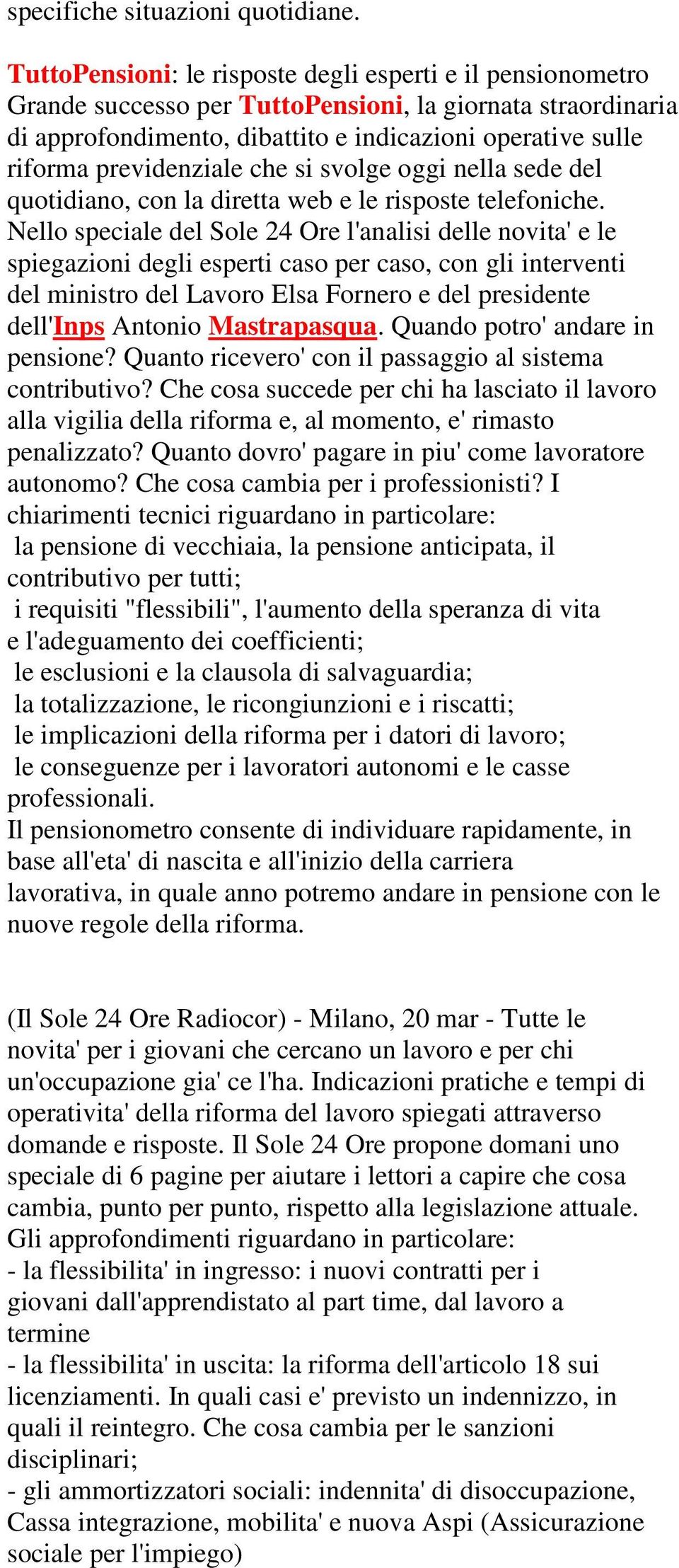 specifiche situazioni quotidiane.

TuttoPensioni: le risposte degli esperti e il pensionometro
Grande successo per TuttoPensioni, la giornata straordinaria di approfondimento, dibattito e indicazioni operative sulle riforma previdenziale che si svolge oggi nella sede del quotidiano, con la diretta web e le risposte telefoniche. Nello speciale del Sole 24 Ore l'analisi delle novita' e le spiegazioni degli esperti caso per caso, con gli interventi del ministro del Lavoro Elsa Fornero e del presidente dell'Inps Antonio Mastrapasqua. Quando potro' andare in pensione? Quanto ricevero' con il passaggio al sistema contributivo? Che cosa succede per chi ha lasciato il lavoro alla vigilia della riforma e, al momento, e' rimasto penalizzato? Quanto dovro' pagare in piu' come lavoratore autonomo? Che cosa cambia per i professionisti? I chiarimenti tecnici riguardano in particolare:
la pensione di vecchiaia, la pensione anticipata, il contributivo per tutti;
i requisiti "flessibili", l'aumento della speranza di vita e l'adeguamento dei coefficienti;
le esclusioni e la clausola di salvaguardia;
la totalizzazione, le ricongiunzioni e i riscatti;
le implicazioni della riforma per i datori di lavoro;
le conseguenze per i lavoratori autonomi e le casse professionali.
Il pensionometro consente di individuare rapidamente, in base all'eta' di nascita e all'inizio della carriera lavorativa, in quale anno potremo andare in pensione con le nuove regole della riforma.

(Il Sole 24 Ore Radiocor) - Milano, 20 mar - Tutte le novita' per i giovani che cercano un lavoro e per chi un'occupazione gia' ce l'ha. Indicazioni pratiche e tempi di operativita' della riforma del lavoro spiegati attraverso domande e risposte. Il Sole 24 Ore propone domani uno speciale di 6 pagine per aiutare i lettori a capire che cosa cambia, punto per punto, rispetto alla legislazione attuale. Gli approfondimenti riguardano in particolare:
- la flessibilita' in ingresso: i nuovi contratti per i giovani dall'apprendistato al part time, dal lavoro a termine
- la flessibilita' in uscita: la riforma dell'articolo 18 sui licenziamenti. In quali casi e' previsto un indennizzo, in quali il reintegro. Che cosa cambia per le sanzioni disciplinari;
- gli ammortizzatori sociali: indennita' di disoccupazione, Cassa integrazione, mobilita' e nuova Aspi (Assicurazione sociale per l'impiego)